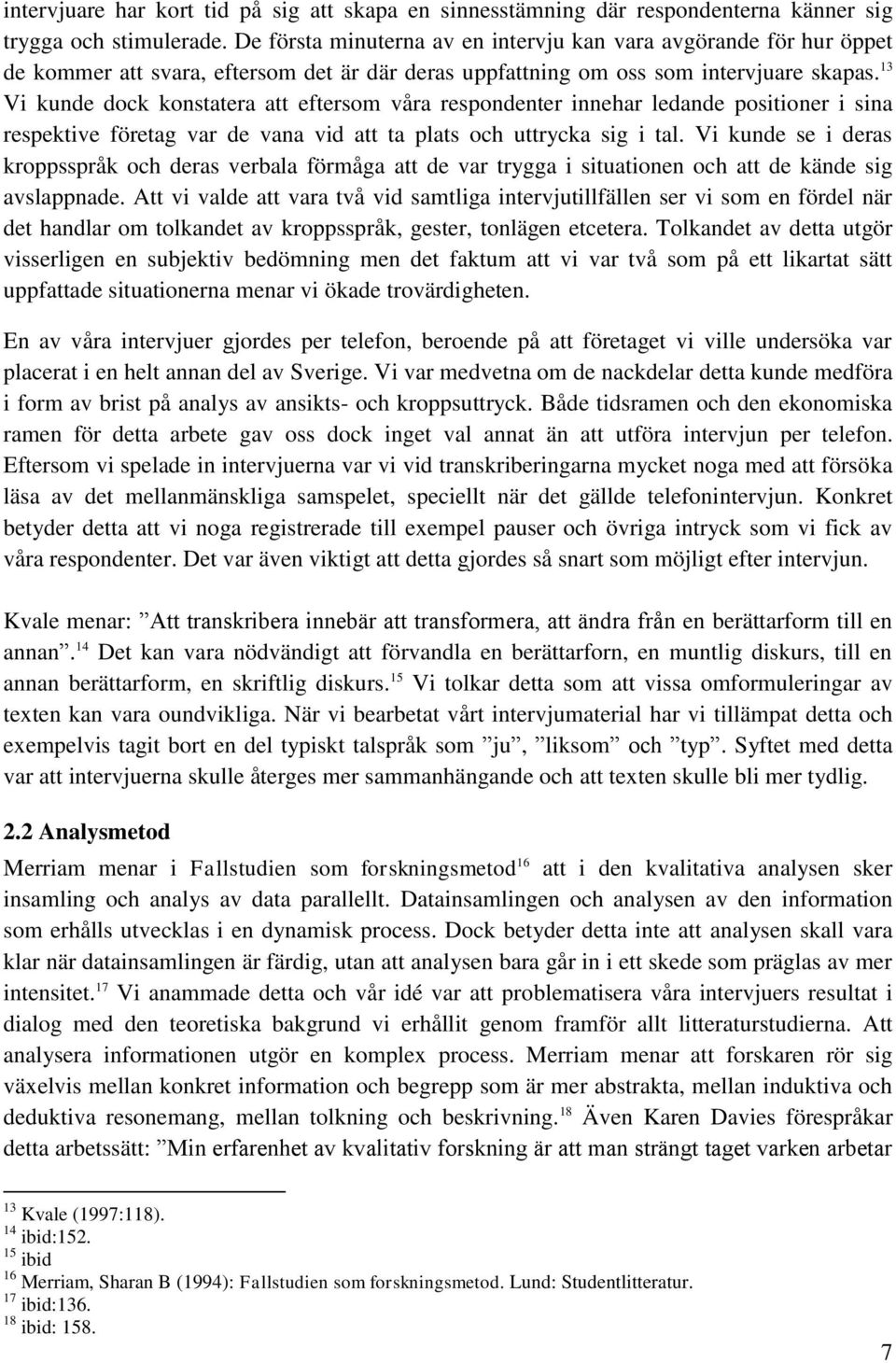 intervjuare har kort tid på sig att skapa en sinnesstämning där respondenterna känner sig trygga och stimulerade. De första minuterna av en intervju kan vara avgörande för hur öppet de kommer att svara, eftersom det är där deras uppfattning om oss som intervjuare skapas.$^{13}$ Vi kunde dock konstatera att eftersom våra respondenter innehar ledande positioner i sina respektive företag var de vana vid att ta plats och uttrycka sig i tal. Vi kunde se i deras kroppsspråk och deras verbala förmåga att de var trygga i situationen och att de kände sig avslappnade. Att vi valde att vara två vid samtliga intervjutillfällen ser vi som en fördel när det handlar om tolkandet av kroppsspråk, gester, tonlägen etcetera. Tolkandet av detta utgör visserligen en subjektiv bedömning men det faktum att vi var två som på ett likartat sätt uppfattade situationerna menar vi ökade trovärdigheten.

En av våra intervjuer gjordes per telefon, beroende på att företaget vi ville undersöka var placerat i en helt annan del av Sverige. Vi var medvetna om de nackdelar detta kunde medföra i form av brist på analys av ansikts- och kroppsuttryck. Både tidsramen och den ekonomiska ramen för detta arbete gav oss dock inget val annat än att utföra intervjun per telefon. Eftersom vi spelade in intervjuerna var vi vid transkriberingarna mycket noga med att försöka läsa av det mellanmänskliga samspelet, speciellt när det gällde telefonintervjun. Konkret betyder detta att vi noga registrerade till exempel pauser och övriga intryck som vi fick av våra respondenter. Det var även viktigt att detta gjordes så snart som möjligt efter intervjun.

Kvale menar: ”Att transkribera innebär att transformera, att ändra från en berättarform till en annan”.$^{14}$ Det kan vara nödvändigt att förvandla en berättarforn, en muntlig diskurs, till en annan berättarform, en skriftlig diskurs.$^{15}$ Vi tolkar detta som att vissa omformuleringar av texten kan vara oundvikliga. När vi bearbetat vårt intervjumaterial har vi tillämpat detta och exempelvis tagit bort en del typiskt talspråk som ”ju”, ”liksom” och ”typ”. Syftet med detta var att intervjuerna skulle återges mer sammanhängande och att texten skulle bli mer tydlig.

2.2 Analysmetod
Merriam menar i Fallstudien som forskningsmetod$^{16}$ att i den kvalitativa analysen sker insamling och analys av data parallellt. Datainsamlingen och analysen av den information som erhålls utvecklas i en dynamisk process. Dock betyder detta inte att analysen skall vara klar när datainsamlingen är färdig, utan att analysen bara går in i ett skede som präglas av mer intensitet.$^{17}$ Vi anammade detta och vår idé var att problematisera våra intervjuers resultat i dialog med den teoretiska bakgrund vi erhållit genom framför allt litteraturstudierna. Att analysera informationen utgör en komplex process. Merriam menar att forskaren rör sig växelvis mellan konkret information och begrepp som är mer abstrakta, mellan induktiva och deduktiva resonemang, mellan tolkning och beskrivning.$^{18}$ Även Karen Davies förespråkar detta arbetssätt: ”Min erfarenhet av kvalitativ forskning är att man strängt taget varken arbetar

$^{13}$ Kvale (1997:118).
$^{14}$ ibid:152.
$^{15}$ ibid
$^{16}$ Merriam, Sharan B (1994): Fallstudien som forskningsmetod. Lund: Studentlitteratur.
$^{17}$ ibid:136.
$^{18}$ ibid: 158.

7